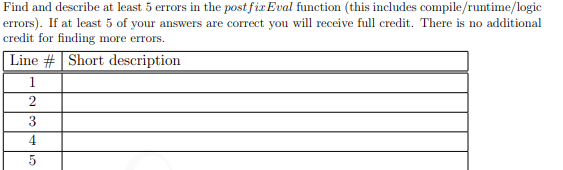 Find and describe at least 5 errors in the $postfixEval$ function (this includes compile/runtime/logic errors). If at least 5 of your answers are correct you will receive full credit. There is no additional credit for finding more errors.

| Line # | Short description |
|---|---|
| 1 | |
| 2 | |
| 3 | |
| 4 | |
| 5 | |